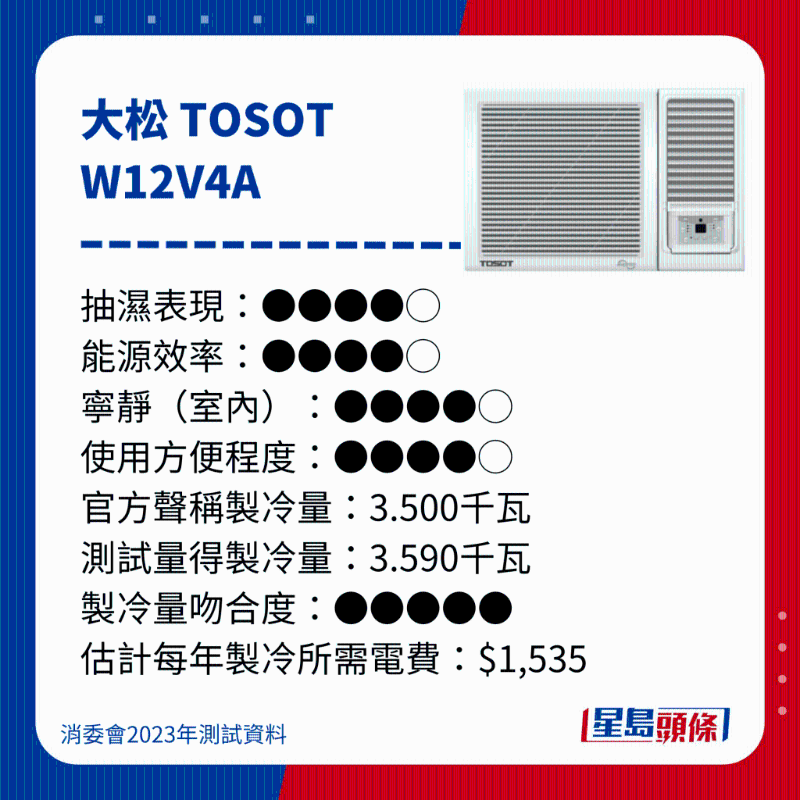 大松 TOSOT
W12V4A

TOSOT

抽濕表現：●●●●○
能源效率：●●●●○
寧靜（室內）：●●●●○
使用方便程度：●●●●○
官方聲稱製冷量：3.500千瓦
測試量得製冷量：3.590千瓦
製冷量吻合度：●●●●●
估計每年製冷所需電費：$1,535

消委會2023年測試資料

星島頭條